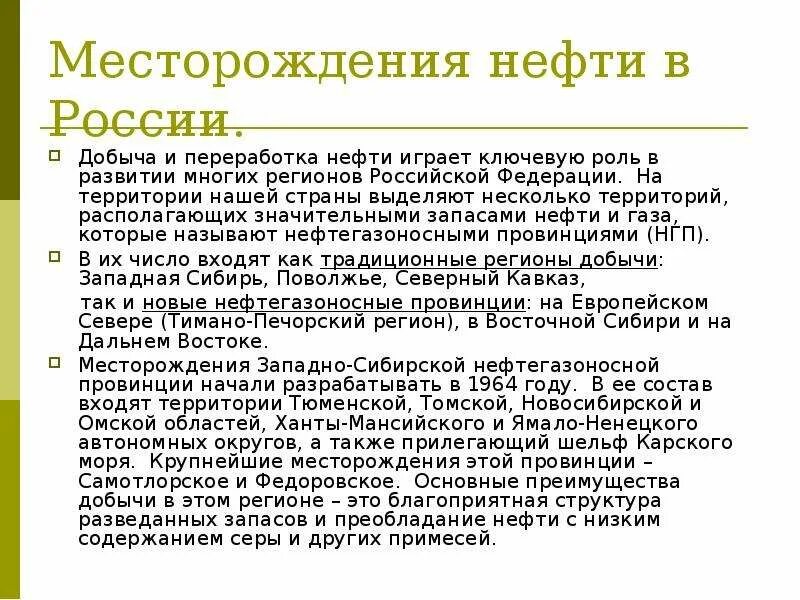 Месторождения нефти в России.

Добыча и переработка нефти играет ключевую роль в развитии многих регионов Российской Федерации. На территории нашей страны выделяют несколько территорий, располагающих значительными запасами нефти и газа, которые называют нефтегазоносными провинциями (НГП).

В их число входят как традиционные регионы добычи: Западная Сибирь, Поволжье, Северный Кавказ,

так и новые нефтегазоносные провинции: на Европейском Севере (Тимано-Печорский регион), в Восточной Сибири и на Дальнем Востоке.

Месторождения Западно-Сибирской нефтегазоносной провинции начали разрабатывать в 1964 году. В ее состав входят территории Тюменской, Томской, Новосибирской и Омской областей, Ханты-Мансийского и Ямало-Ненецкого автономных округов, а также прилегающий шельф Карского моря. Крупнейшие месторождения этой провинции – Самотлорское и Федоровское. Основные преимущества добычи в этом регионе – это благоприятная структура разведанных запасов и преобладание нефти с низким содержанием серы и других примесей.